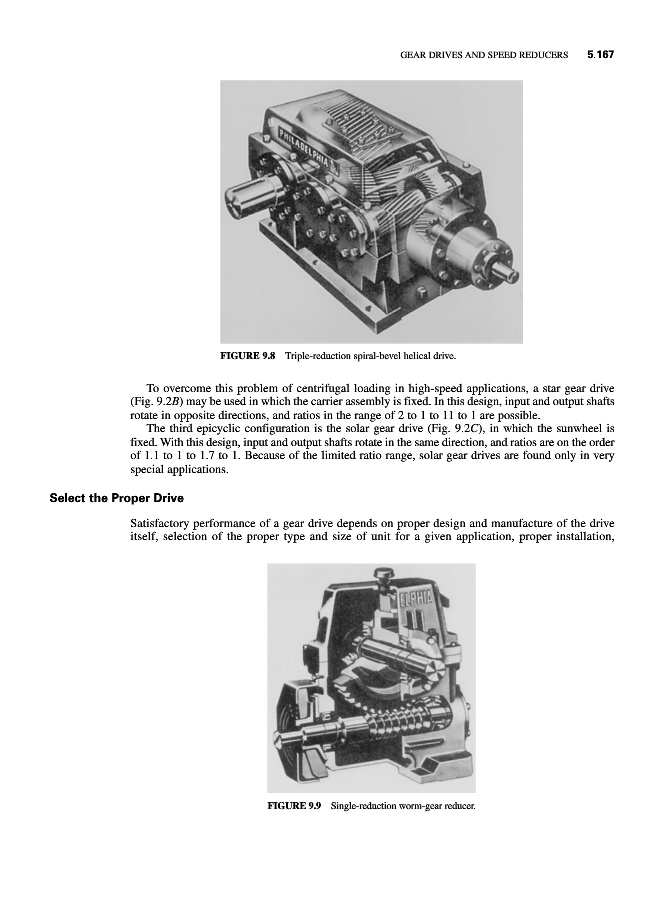 GEAR DRIVES AND SPEED REDUCERS 5.167

PHILADELPHIA

FIGURE 9.8 Triple-reduction spiral-bevel helical drive.

To overcome this problem of centrifugal loading in high-speed applications, a star gear drive (Fig. 9.2B) may be used in which the carrier assembly is fixed. In this design, input and output shafts rotate in opposite directions, and ratios in the range of 2 to 1 to 11 to 1 are possible.

The third epicyclic configuration is the solar gear drive (Fig. 9.2C), in which the sunwheel is fixed. With this design, input and output shafts rotate in the same direction, and ratios are on the order of 1.1 to 1 to 1.7 to 1. Because of the limited ratio range, solar gear drives are found only in very special applications.

Select the Proper Drive

Satisfactory performance of a gear drive depends on proper design and manufacture of the drive itself, selection of the proper type and size of unit for a given application, proper installation,

ELPHIA

FIGURE 9.9 Single-reduction worm-gear reducer.